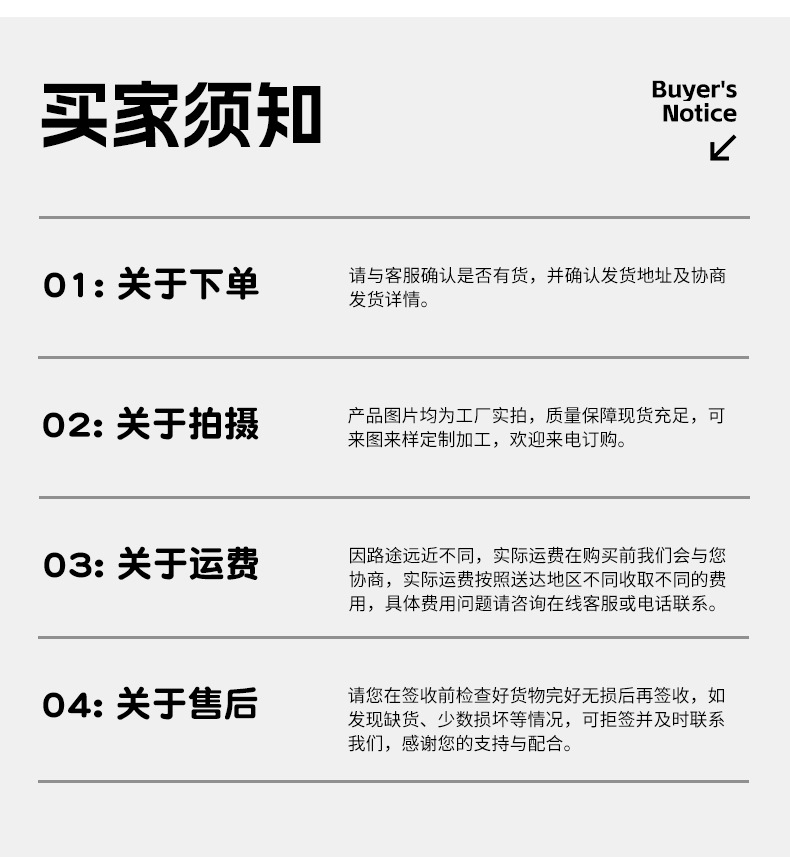 买家须知

Buyer's
Notice
↙

01: 关于下单

请与客服确认是否有货，并确认发货地址及协商发货详情。

02: 关于拍摄

产品图片均为工厂实拍，质量保障现货充足，可来图来样定制加工，欢迎来电订购。

03: 关于运费

因路途远近不同，实际运费在购买前我们会与您协商，实际运费按照送达地区不同收取不同的费用，具体费用问题请咨询在线客服或电话联系。

04: 关于售后

请您在签收前检查好货物完好无损后再签收，如发现缺货、少数损坏等情况，可拒签并及时联系我们，感谢您的支持与配合。